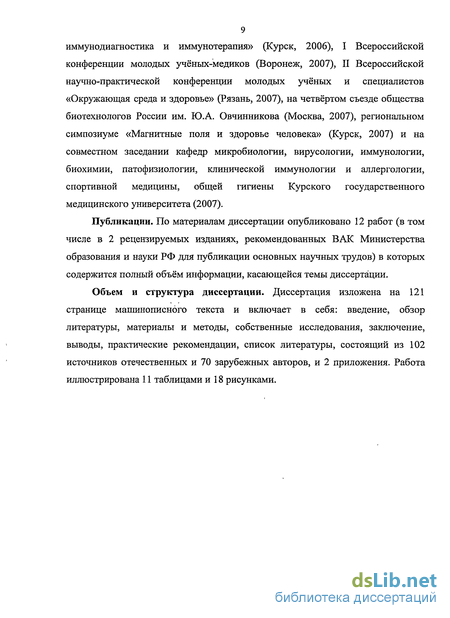 9

иммунодиагностика и иммунотерапия» (Курск, 2006), I Всероссийской конференции молодых учёных-медиков (Воронеж, 2007), II Всероссийской научно-практической конференции молодых учёных и специалистов «Окружающая среда и здоровье» (Рязань, 2007), на четвёртом съезде общества биотехнологов России им. Ю.А. Овчинникова (Москва, 2007), региональном симпозиуме «Магнитные поля и здоровье человека» (Курск, 2007) и на совместном заседании кафедр микробиологии, вирусологии, иммунологии, биохимии, патофизиологии, клинической иммунологии и аллергологии, спортивной медицины, общей гигиены Курского государственного медицинского университета (2007).

Публикации. По материалам диссертации опубликовано 12 работ (в том числе в 2 рецензируемых изданиях, рекомендованных ВАК Министерства образования и науки РФ для публикации основных научных трудов) в которых содержится полный объём информации, касающейся темы диссертации.

Объем и структура диссертации. Диссертация изложена на 121 странице машинописного текста и включает в себя: введение, обзор литературы, материалы и методы, собственные исследования, заключение, выводы, практические рекомендации, список литературы, состоящий из 102 источников отечественных и 70 зарубежных авторов, и 2 приложения. Работа иллюстрирована 11 таблицами и 18 рисунками.

dsLib.net
библиотека диссертаций